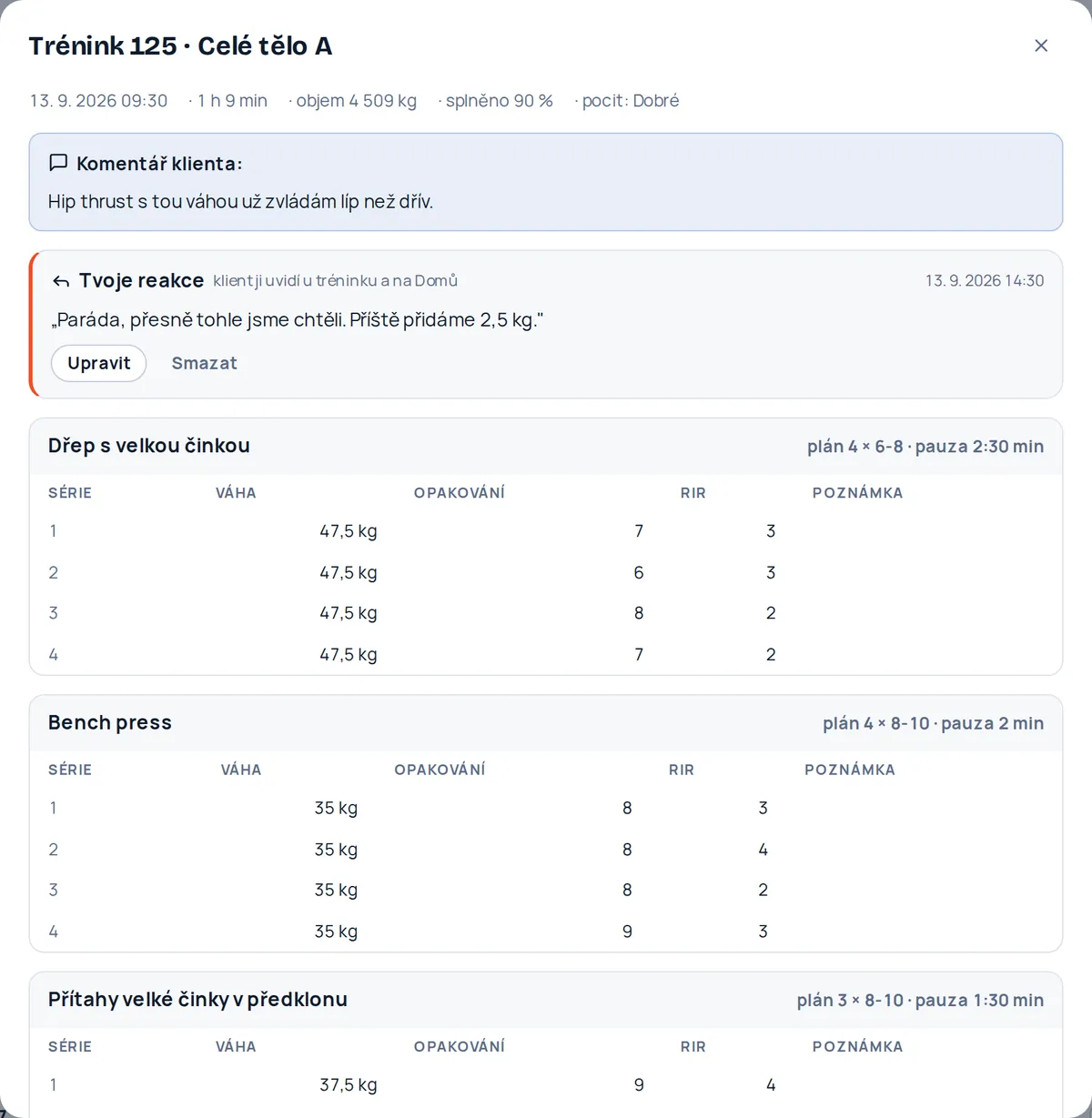 Trénink 125 · Celé tělo A

×

13. 9. 2026 09:30 · 1 h 9 min · objem 4 509 kg · splněno 90 % · pocit: Dobré

Komentář klienta:

Hip thrust s tou váhou už zvládám líp než dřív.

Tvoje reakce klient ji uvidí u tréninku a na Domů 13. 9. 2026 14:30

„Paráda, přesně tohle jsme chtěli. Příště přidáme 2,5 kg."

Upravit Smazat

Dřep s velkou činkou plán 4 × 6-8 · pauza 2:30 min

| SÉRIE | VÁHA | OPAKOVÁNÍ | RIR | POZNÁMKA |
|---|---|---|---|---|
| 1 | 47,5 kg | 7 | 3 | |
| 2 | 47,5 kg | 6 | 3 | |
| 3 | 47,5 kg | 8 | 2 | |
| 4 | 47,5 kg | 7 | 2 | |

Bench press plán 4 × 8-10 · pauza 2 min

| SÉRIE | VÁHA | OPAKOVÁNÍ | RIR | POZNÁMKA |
|---|---|---|---|---|
| 1 | 35 kg | 8 | 3 | |
| 2 | 35 kg | 8 | 4 | |
| 3 | 35 kg | 8 | 2 | |
| 4 | 35 kg | 9 | 3 | |

Přítahy velké činky v předklonu plán 3 × 8-10 · pauza 1:30 min

| SÉRIE | VÁHA | OPAKOVÁNÍ | RIR | POZNÁMKA |
|---|---|---|---|---|
| 1 | 37,5 kg | 9 | 4 | |